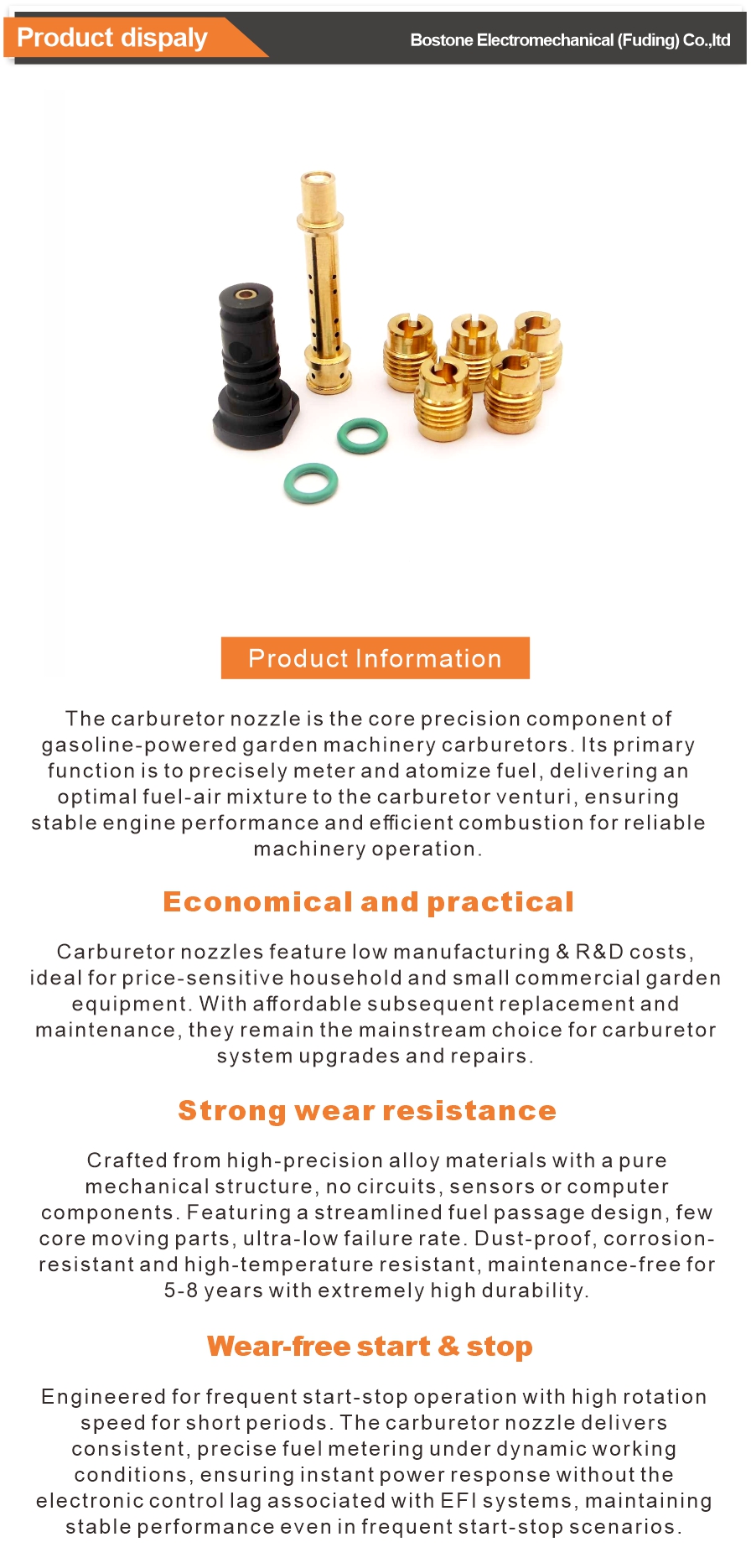 Product dispaly

Bostone Electromechanical (Fuding) Co.,ltd

Product Information

The carburetor nozzle is the core precision component of gasoline-powered garden machinery carburetors. Its primary function is to precisely meter and atomize fuel, delivering an optimal fuel-air mixture to the carburetor venturi, ensuring stable engine performance and efficient combustion for reliable machinery operation.

Economical and practical

Carburetor nozzles feature low manufacturing & R&D costs, ideal for price-sensitive household and small commercial garden equipment. With affordable subsequent replacement and maintenance, they remain the mainstream choice for carburetor system upgrades and repairs.

Strong wear resistance

Crafted from high-precision alloy materials with a pure mechanical structure, no circuits, sensors or computer components. Featuring a streamlined fuel passage design, few core moving parts, ultra-low failure rate. Dust-proof, corrosion-resistant and high-temperature resistant, maintenance-free for 5-8 years with extremely high durability.

Wear-free start & stop

Engineered for frequent start-stop operation with high rotation speed for short periods. The carburetor nozzle delivers consistent, precise fuel metering under dynamic working conditions, ensuring instant power response without the electronic control lag associated with EFI systems, maintaining stable performance even in frequent start-stop scenarios.